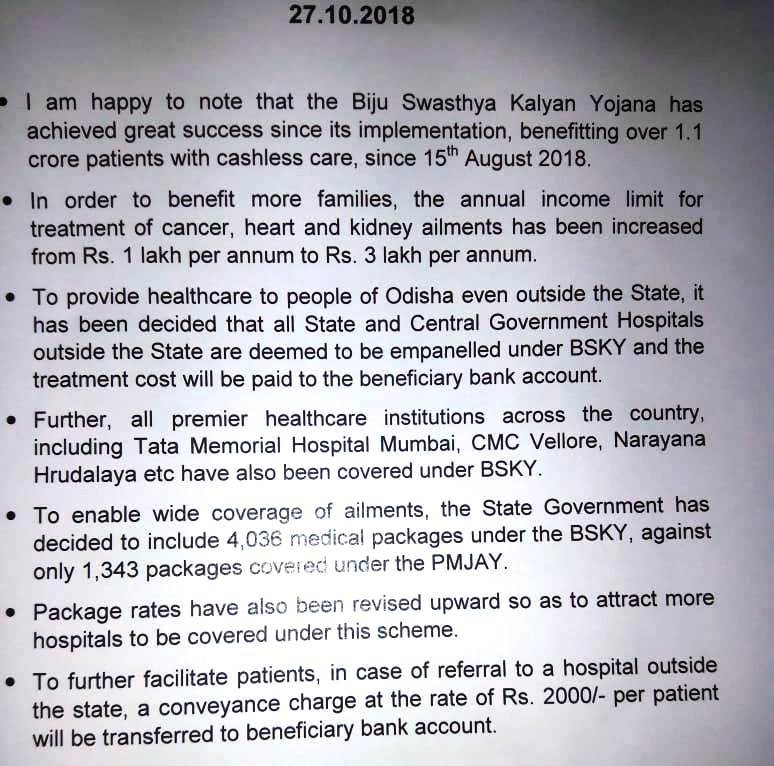 27.10.2018

• I am happy to note that the Biju Swasthya Kalyan Yojana has achieved great success since its implementation, benefitting over 1.1 crore patients with cashless care, since 15$^{th}$ August 2018.

• In order to benefit more families, the annual income limit for treatment of cancer, heart and kidney ailments has been increased from Rs. 1 lakh per annum to Rs. 3 lakh per annum.

• To provide healthcare to people of Odisha even outside the State, it has been decided that all State and Central Government Hospitals outside the State are deemed to be empanelled under BSKY and the treatment cost will be paid to the beneficiary bank account.

• Further, all premier healthcare institutions across the country, including Tata Memorial Hospital Mumbai, CMC Vellore, Narayana Hrudalaya etc have also been covered under BSKY.

• To enable wide coverage of ailments, the State Government has decided to include 4,036 medical packages under the BSKY, against only 1,343 packages covered under the PMJAY.

• Package rates have also been revised upward so as to attract more hospitals to be covered under this scheme.

• To further facilitate patients, in case of referral to a hospital outside the state, a conveyance charge at the rate of Rs. 2000/- per patient will be transferred to beneficiary bank account.